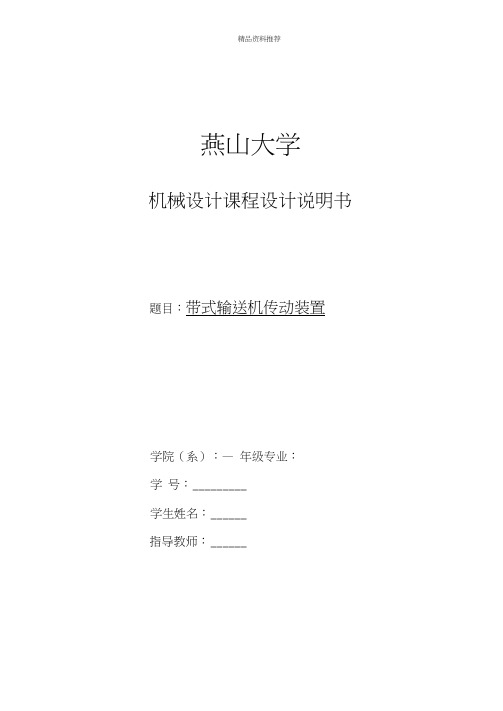 精品资料推荐

燕山大学

机械设计课程设计说明书

题目：带式输送机传动装置

学院（系）：— 年级专业：

学 号：________

学生姓名：______

指导教师：______